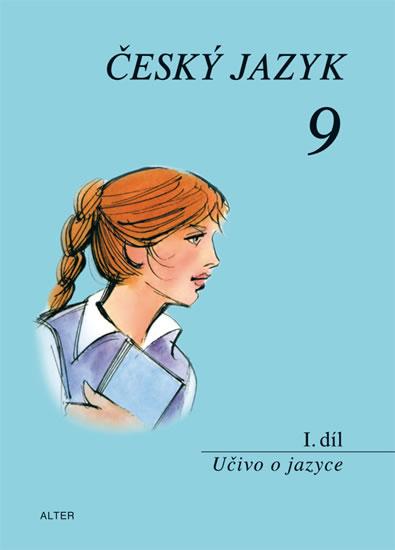 ČESKÝ JAZYK

9

I. díl

Učivo o jazyce

ALTER